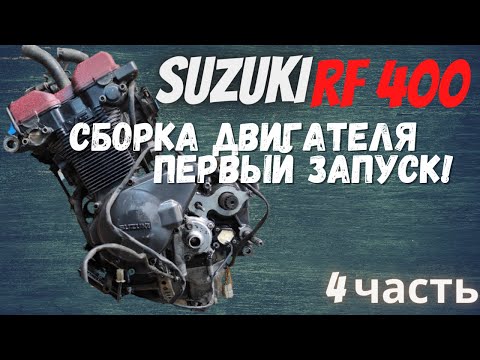 SUZUKI RF 400

СБОРКА ДВИГАТЕЛЯ
ПЕРВЫЙ ЗАПУСК!

SUZUKI

4 часть